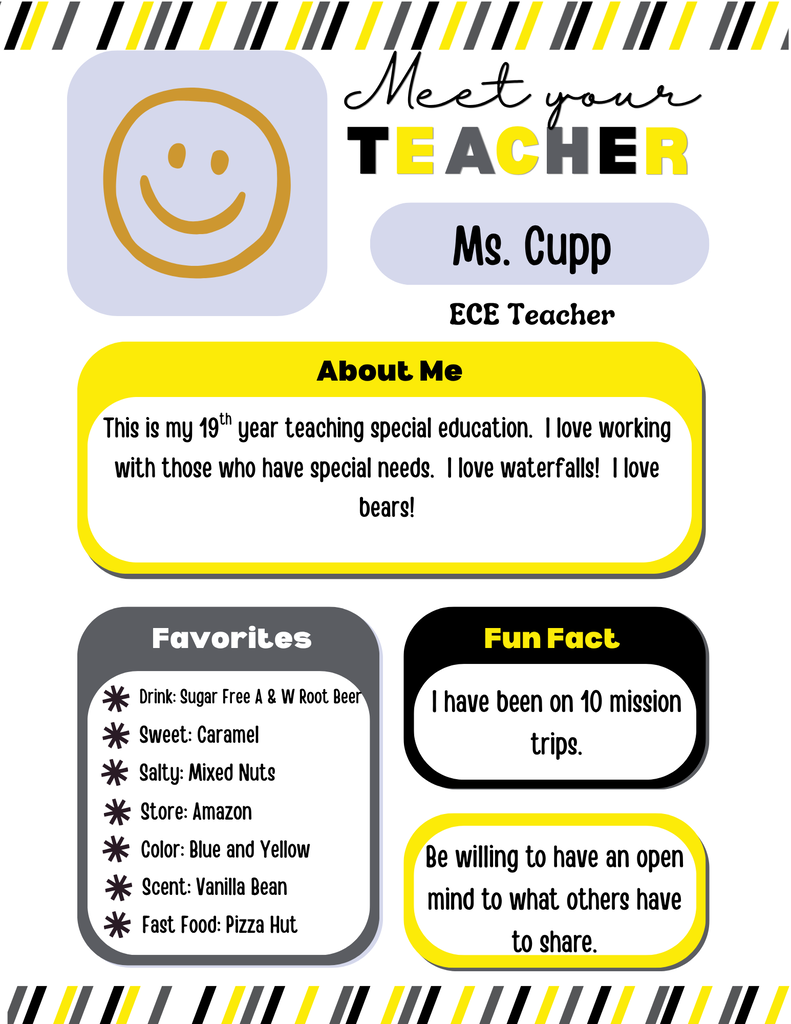 Meet your
TEACHER

Ms. Cupp

ECE Teacher

About Me

This is my 19$^{th}$ year teaching special education. I love working with those who have special needs. I love waterfalls! I love bears!

Favorites

Drink: Sugar Free A & W Root Beer
Sweet: Caramel
Salty: Mixed Nuts
Store: Amazon
Color: Blue and Yellow
Scent: Vanilla Bean
Fast Food: Pizza Hut

Fun Fact

I have been on 10 mission trips.

Be willing to have an open mind to what others have to share.